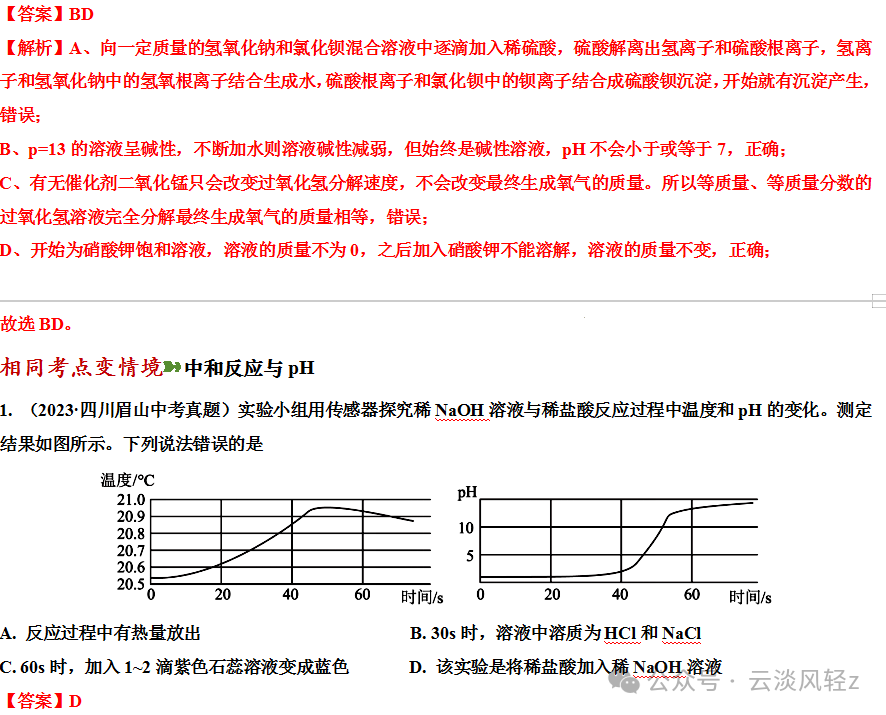 【答案】BD

【解析】A、向一定质量的氢氧化钠和氯化钡混合溶液中逐滴加入稀硫酸，硫酸解离出氢离子和硫酸根离子，氢离子和氢氧化钠中的氢氧根离子结合生成水，硫酸根离子和氯化钡中的钡离子结合成硫酸钡沉淀，开始就有沉淀产生，错误；

B、p=13 的溶液呈碱性，不断加水则溶液碱性减弱，但始终是碱性溶液，pH 不会小于或等于 7，正确；

C、有无催化剂二氧化锰只会改变过氧化氢分解速度，不会改变最终生成氧气的质量。所以等质量、等质量分数的过氧化氢溶液完全分解最终生成氧气的质量相等，错误；

D、开始为硝酸钾饱和溶液，溶液的质量不为 0，之后加入硝酸钾不能溶解，溶液的质量不变，正确；

故选 BD。

相同考点变情境 中和反应与 pH

1. （2023·四川眉山中考真题）实验小组用传感器探究稀 NaOH 溶液与稀盐酸反应过程中温度和 pH 的变化。测定结果如图所示。下列说法错误的是

温度/℃ 21.0 20.9 20.8 20.7 20.6 20.5 0 20 40 60 时间/s

pH 10 5 0 20 40 60 时间/s

A. 反应过程中有热量放出

B. 30s 时，溶液中溶质为 HCl 和 NaCl

C. 60s 时，加入 1~2 滴紫色石蕊溶液变成蓝色

D. 该实验是将稀盐酸加入稀 NaOH 溶液

【答案】D

公众号 · 云淡风轻z